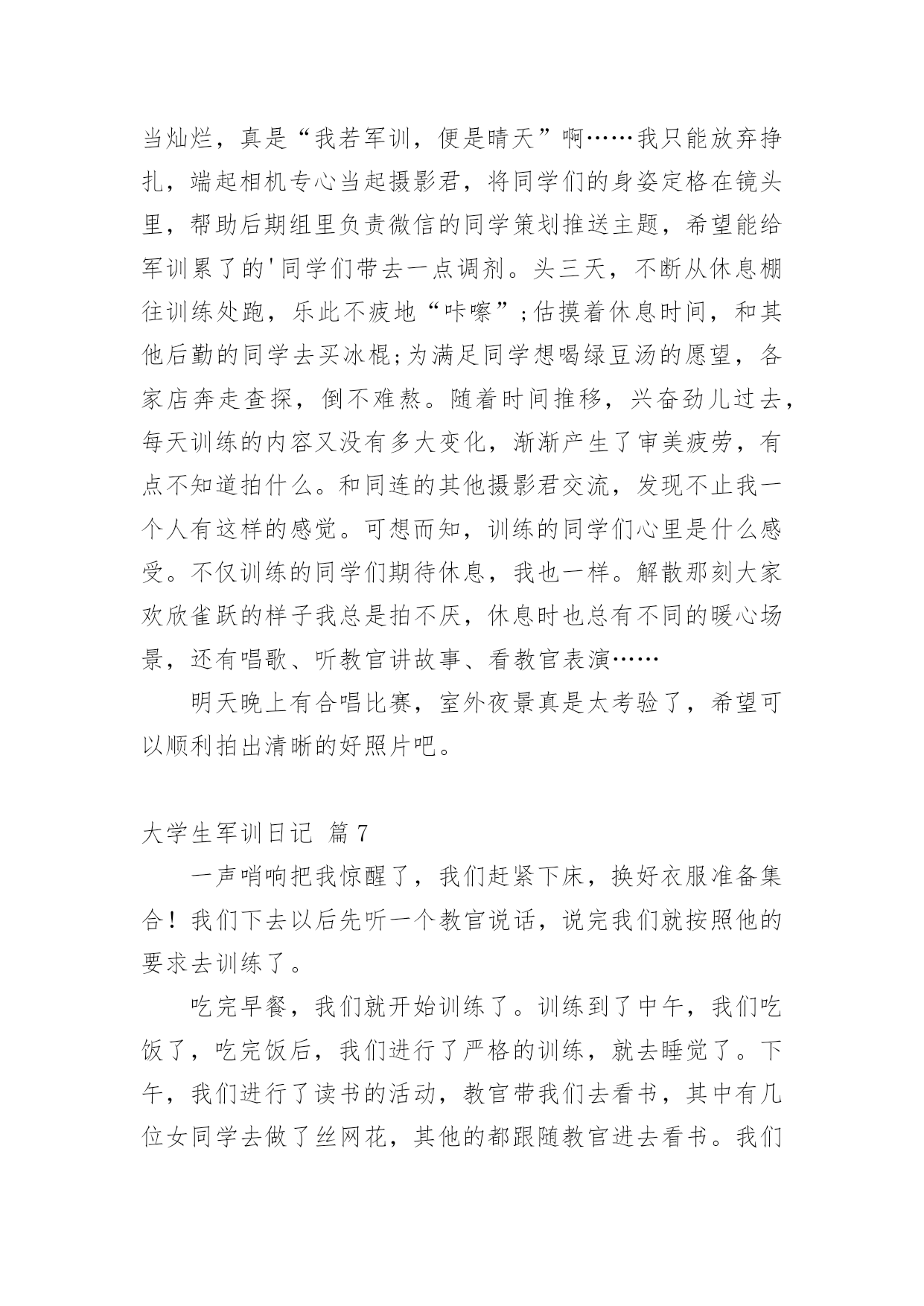 当灿烂，真是“我若军训，便是晴天”啊……我只能放弃挣扎，端起相机专心当起摄影君，将同学们的身姿定格在镜头里，帮助后期组里负责微信的同学策划推送主题，希望能给军训累了的'同学们带去一点调剂。头三天，不断从休息棚往训练处跑，乐此不疲地“咔嚓”;估摸着休息时间，和其他后勤的同学去买冰棍;为满足同学想喝绿豆汤的愿望，各家店奔走查探，倒不难熬。随着时间推移，兴奋劲儿过去，每天训练的内容又没有多大变化，渐渐产生了审美疲劳，有点不知道拍什么。和同连的其他摄影君交流，发现不止我一个人有这样的感觉。可想而知，训练的同学们心里是什么感受。不仅训练的同学们期待休息，我也一样。解散那刻大家欢欣雀跃的样子我总是拍不厌，休息时也总有不同的暖心场景，还有唱歌、听教官讲故事、看教官表演……

明天晚上有合唱比赛，室外夜景真是太考验了，希望可以顺利拍出清晰的好照片吧。

大学生军训日记 篇7

一声哨响把我惊醒了，我们赶紧下床，换好衣服准备集合！我们下去以后先听一个教官说话，说完我们就按照他的要求去训练了。

吃完早餐，我们就开始训练了。训练到了中午，我们吃饭了，吃完饭后，我们进行了严格的训练，就去睡觉了。下午，我们进行了读书的活动，教官带我们去看书，其中有几位女同学去做了丝网花，其他的都跟随教官进去看书。我们